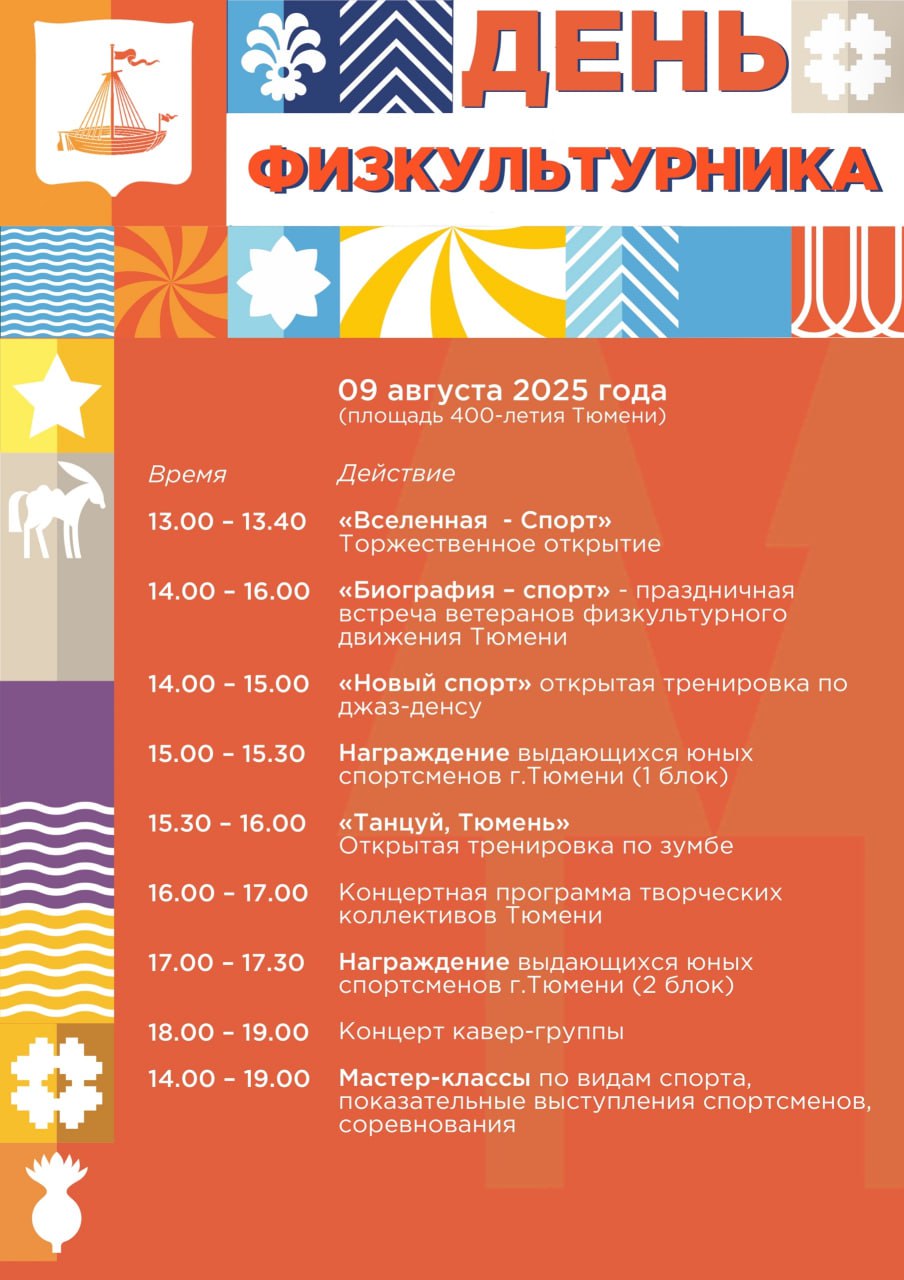 ДЕНЬ
ФИЗКУЛЬТУРНИКА

09 августа 2025 года
(площадь 400-летия Тюмени)

| Время | Действие |
|---|---|
| 13.00 – 13.40 | «Вселенная - Спорт» Торжественное открытие |
| 14.00 – 16.00 | «Биография – спорт» - праздничная встреча ветеранов физкультурного движения Тюмени |
| 14.00 – 15.00 | «Новый спорт» открытая тренировка по джаз-денсу |
| 15.00 – 15.30 | Награждение выдающихся юных спортсменов г.Тюмени (1 блок) |
| 15.30 – 16.00 | «Танцуй, Тюмень» Открытая тренировка по зумбе |
| 16.00 – 17.00 | Концертная программа творческих коллективов Тюмени |
| 17.00 – 17.30 | Награждение выдающихся юных спортсменов г.Тюмени (2 блок) |
| 18.00 – 19.00 | Концерт кавер-группы |
| 14.00 – 19.00 | Мастер-классы по видам спорта, показательные выступления спортсменов, соревнования |